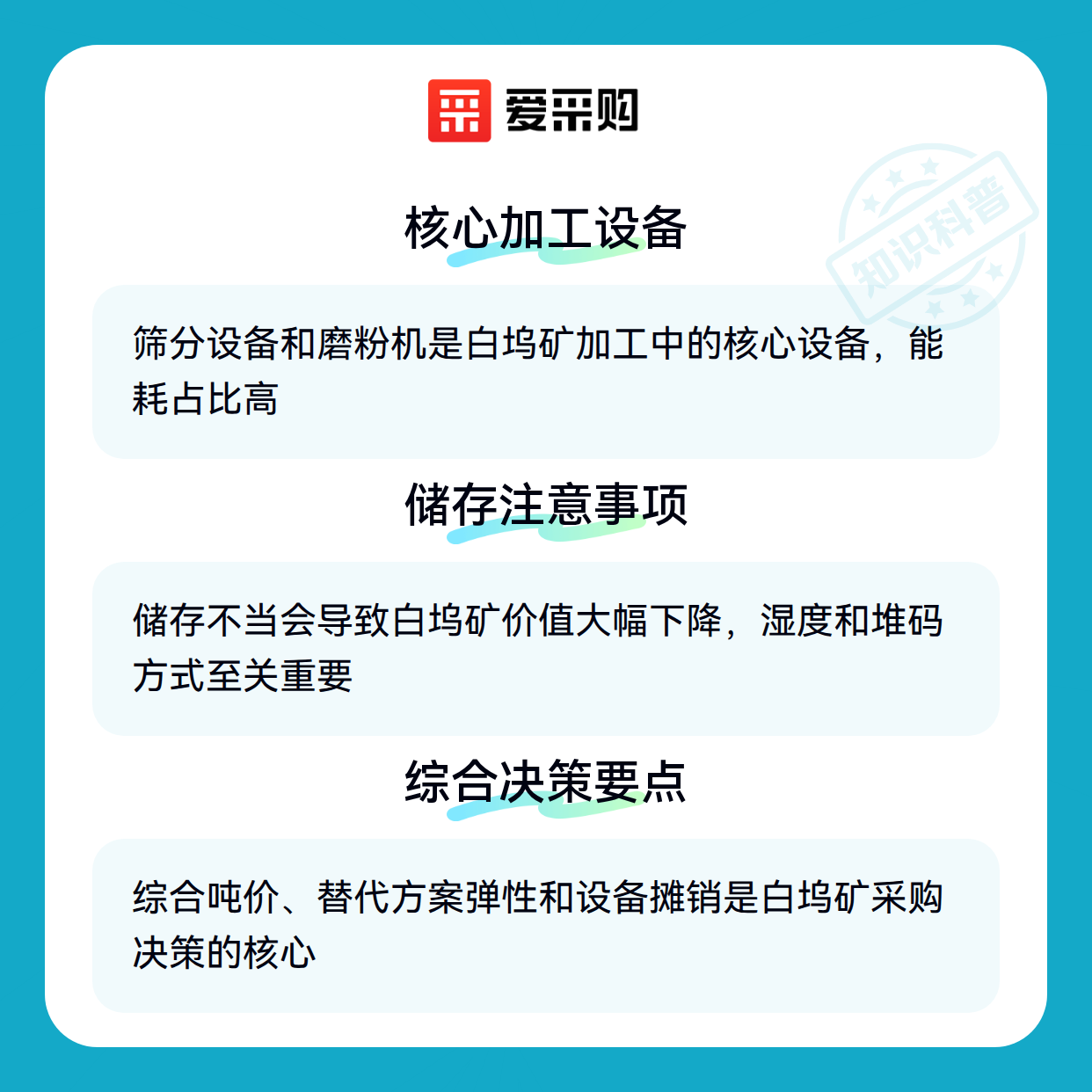 爱采购

核心加工设备

筛分设备和磨粉机是白坞矿加工中的核心设备，能耗占比高

储存注意事项

储存不当会导致白坞矿价值大幅下降，湿度和堆码方式至关重要

综合决策要点

综合吨价、替代方案弹性和设备摊销是白坞矿采购决策的核心

知识科普